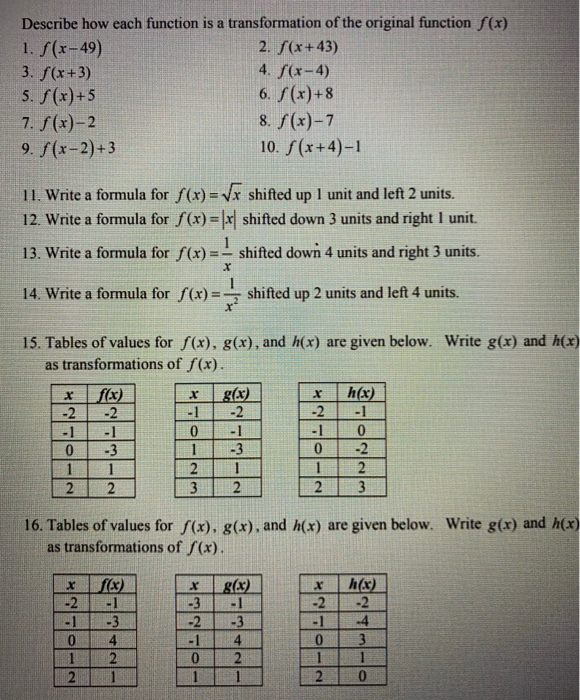 Describe how each function is a transformation of the original function $f(x)$

1. $f(x-49)$
2. $f(x+43)$
3. $f(x+3)$
4. $f(x-4)$
5. $f(x)+5$
6. $f(x)+8$
7. $f(x)-2$
8. $f(x)-7$
9. $f(x-2)+3$
10. $f(x+4)-1$

11. Write a formula for $f(x)=\sqrt{x}$ shifted up 1 unit and left 2 units.
12. Write a formula for $f(x)=|x|$ shifted down 3 units and right 1 unit.
13. Write a formula for $f(x)=\frac{1}{x}$ shifted down 4 units and right 3 units.
14. Write a formula for $f(x)=\frac{1}{x^2}$ shifted up 2 units and left 4 units.

15. Tables of values for $f(x)$, $g(x)$, and $h(x)$ are given below. Write $g(x)$ and $h(x)$ as transformations of $f(x)$.

| x | f(x) |
|---|---|
| -2 | -2 |
| -1 | -1 |
| 0 | -3 |
| 1 | 1 |
| 2 | 2 |

| x | g(x) |
|---|---|
| -1 | -2 |
| 0 | -1 |
| 1 | -3 |
| 2 | 1 |
| 3 | 2 |

| x | h(x) |
|---|---|
| -2 | -1 |
| -1 | 0 |
| 0 | -2 |
| 1 | 2 |
| 2 | 3 |

16. Tables of values for $f(x)$, $g(x)$, and $h(x)$ are given below. Write $g(x)$ and $h(x)$ as transformations of $f(x)$.

| x | f(x) |
|---|---|
| -2 | -1 |
| -1 | -3 |
| 0 | 4 |
| 1 | 2 |
| 2 | 1 |

| x | g(x) |
|---|---|
| -3 | -1 |
| -2 | -3 |
| -1 | 4 |
| 0 | 2 |
| 1 | 1 |

| x | h(x) |
|---|---|
| -2 | -2 |
| -1 | -4 |
| 0 | 3 |
| 1 | 1 |
| 2 | 0 |